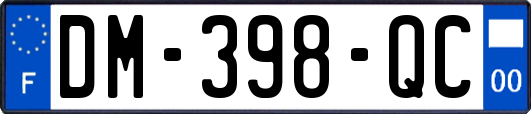 F

DM-398-QC

00